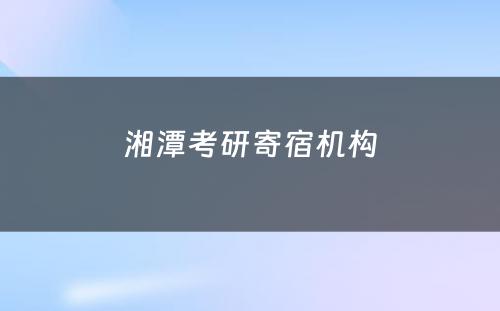 湘潭考研寄宿机构